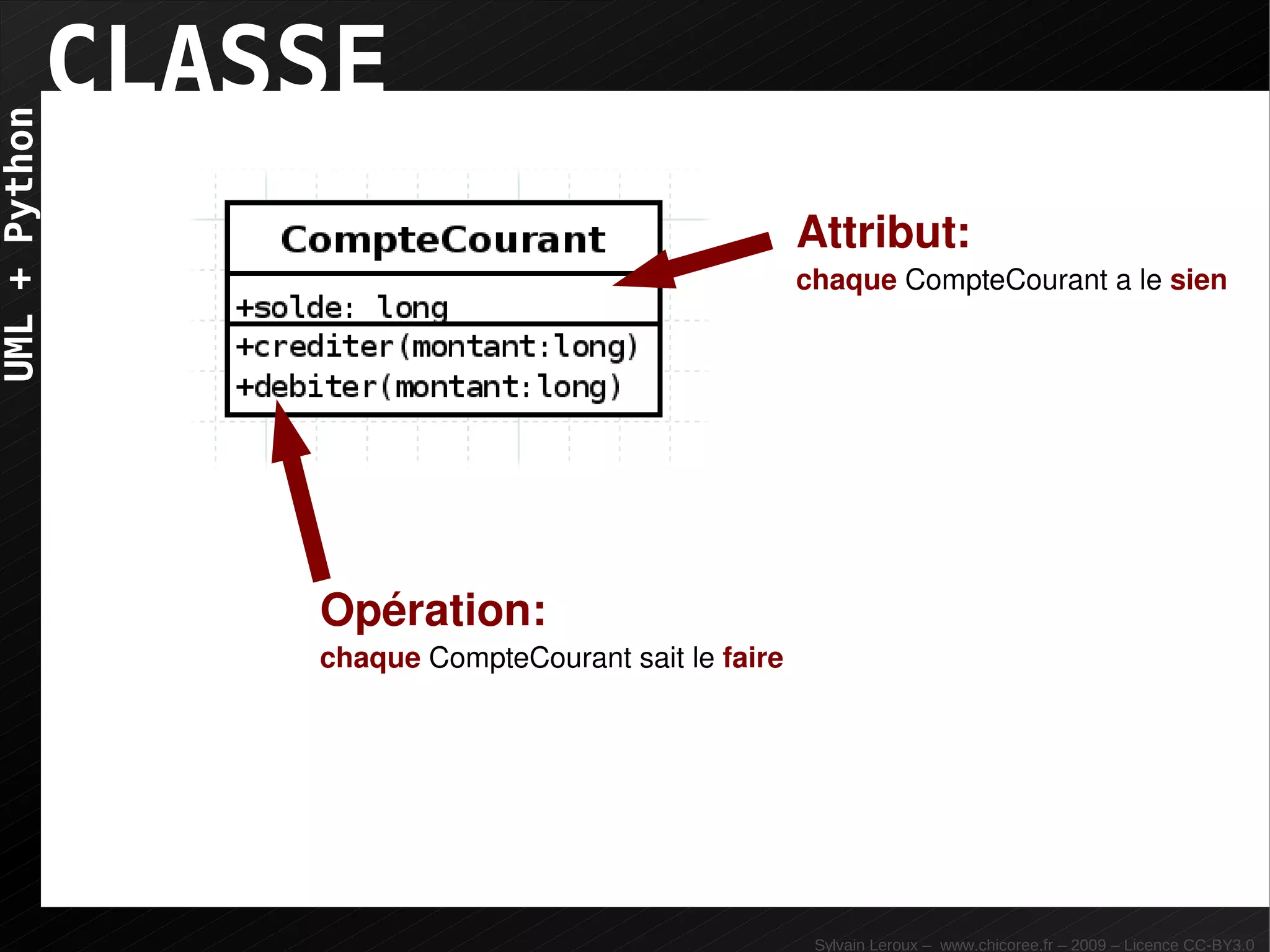 CLASSE

UML + Python

CompteCourant

+solde: long

+crediter(montant:long)
+debiter(montant:long)

Attribut:
chaque CompteCourant a le sien

Opération:
chaque CompteCourant sait le faire

Sylvain Leroux – www.chicoree.fr – 2009 – Licence CC-BY3.0